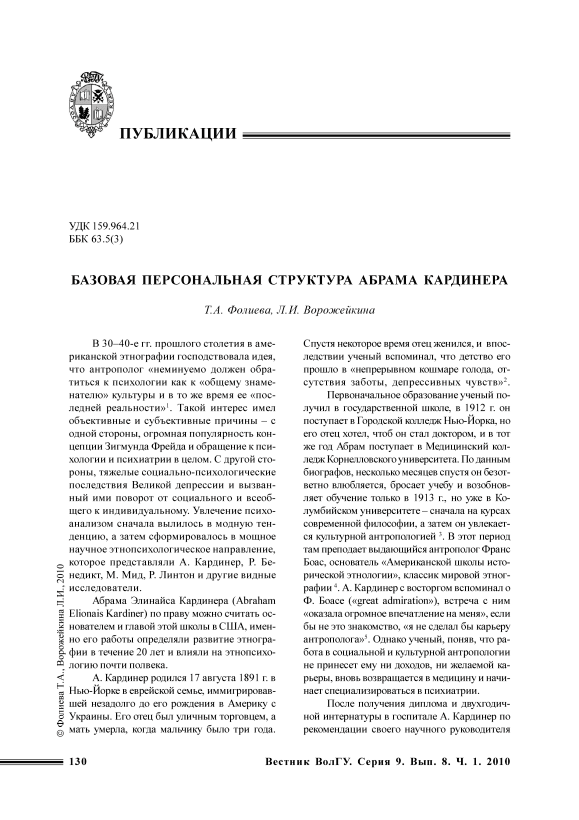 ПУБЛИКАЦИИ

УДК 159.964.21
ББК 63.5(3)

БАЗОВАЯ ПЕРСОНАЛЬНАЯ СТРУКТУРА АБРАМА КАРДИНЕРА

Т.А. Фолиева, Л.И. Ворожейкина

В 30–40-е гг. прошлого столетия в американской этнографии господствовала идея, что антрополог «неминуемо должен обратиться к психологии как к «общему знаменателю» культуры и в то же время ее «последней реальности»$^1$. Такой интерес имел объективные и субъективные причины – с одной стороны, огромная популярность концепции Зигмунда Фрейда и обращение к психологии и психиатрии в целом. С другой стороны, тяжелые социально-психологические последствия Великой депрессии и вызванный ими поворот от социального и всеобщего к индивидуальному. Увлечение психоанализом сначала вылилось в модную тенденцию, а затем сформировалось в мощное научное этнопсихологическое направление, которое представляли А. Кардинер, Р. Бенедикт, М. Мид, Р. Линтон и другие видные исследователи.

Абрама Элинайса Кардинера (Abraham Elionais Kardiner) по праву можно считать основателем и главой этой школы в США, именно его работы определяли развитие этнографии в течение 20 лет и влияли на этнопсихологию почти полвека.

А. Кардинер родился 17 августа 1891 г. в Нью-Йорке в еврейской семье, иммигрировавшей незадолго до его рождения в Америку с Украины. Его отец был уличным торговцем, а мать умерла, когда мальчику было три года. Спустя некоторое время отец женился, и впоследствии ученый вспоминал, что детство его прошло в «непрерывном кошмаре голода, отсутствия заботы, депрессивных чувств»$^2$.

Первоначальное образование ученый получил в государственной школе, в 1912 г. он поступает в Городской колледж Нью-Йорка, но его отец хотел, чтоб он стал доктором, и в тот же год Абрам поступает в Медицинский колледж Корнелловского университета. По данным биографов, несколько месяцев спустя он безответно влюбляется, бросает учебу и возобновляет обучение только в 1913 г., но уже в Колумбийском университете – сначала на курсах современной философии, а затем он увлекается культурной антропологией $^3$. В этот период там преподает выдающийся антрополог Франс Боас, основатель «Американской школы исторической этнологии», классик мировой этнографии $^4$. А. Кардинер с восторгом вспоминал о Ф. Боасе («great admiration»), встреча с ним «оказала огромное впечатление на меня», если бы не это знакомство, «я не сделал бы карьеру антрополога»$^5$. Однако ученый, поняв, что работа в социальной и культурной антропологии не принесет ему ни доходов, ни желаемой карьеры, вновь возвращается в медицину и начинает специализироваться в психиатрии.

После получения диплома и двухгодичной интернатуры в госпитале А. Кардинер по рекомендации своего научного руководителя

© Фолиева Т.А., Ворожейкина Л.И., 2010

130 Вестник ВолГУ. Серия 9. Вып. 8. Ч. 1. 2010